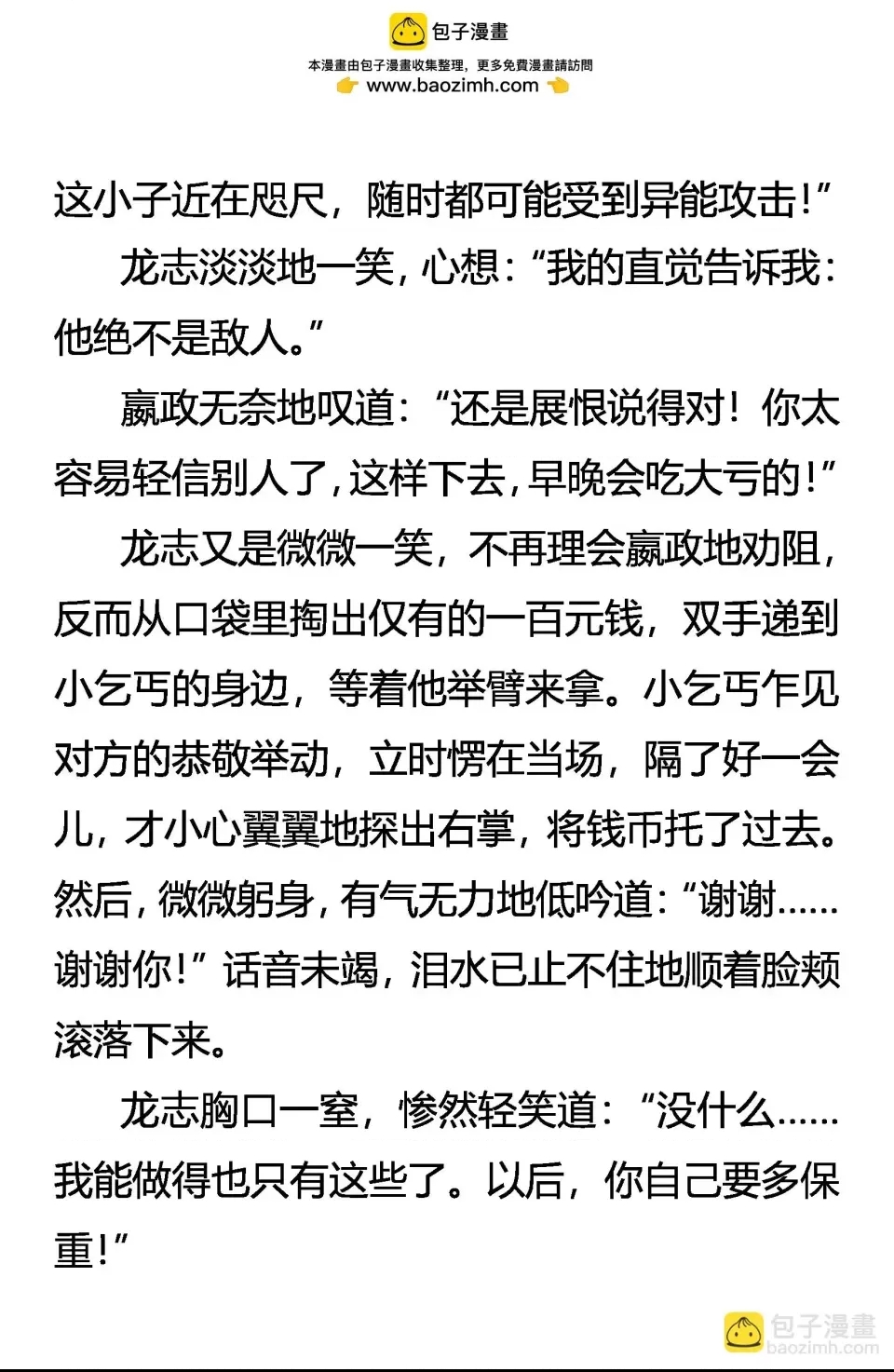 包子漫畫
本漫畫由包子漫畫收集整理，更多免費漫畫請訪問
www.baozimh.com

这小子近在咫尺，随时都可能受到异能攻击!”

龙志淡淡地一笑，心想：“我的直觉告诉我：他绝不是敌人。”

嬴政无奈地叹道：“还是展恨说得对！你太容易轻信别人了，这样下去，早晚会吃大亏的!”

龙志又是微微一笑，不再理会嬴政地劝阻，反而从口袋里掏出仅有的一百元钱，双手递到小乞丐的身边，等着他举臂来拿。小乞丐乍见对方的恭敬举动，立时愣在当场，隔了好一会儿，才小心翼翼地探出右掌，将钱币托了过去。然后，微微躬身，有气无力地低吟道：“谢谢……谢谢你!”话音未竭，泪水已止不住地顺着脸颊滚落下来。

龙志胸口一窒，惨然轻笑道：“没什么……我能做得也只有这些了。以后，你自己要多保重!”

包子漫畫
baozimh.com